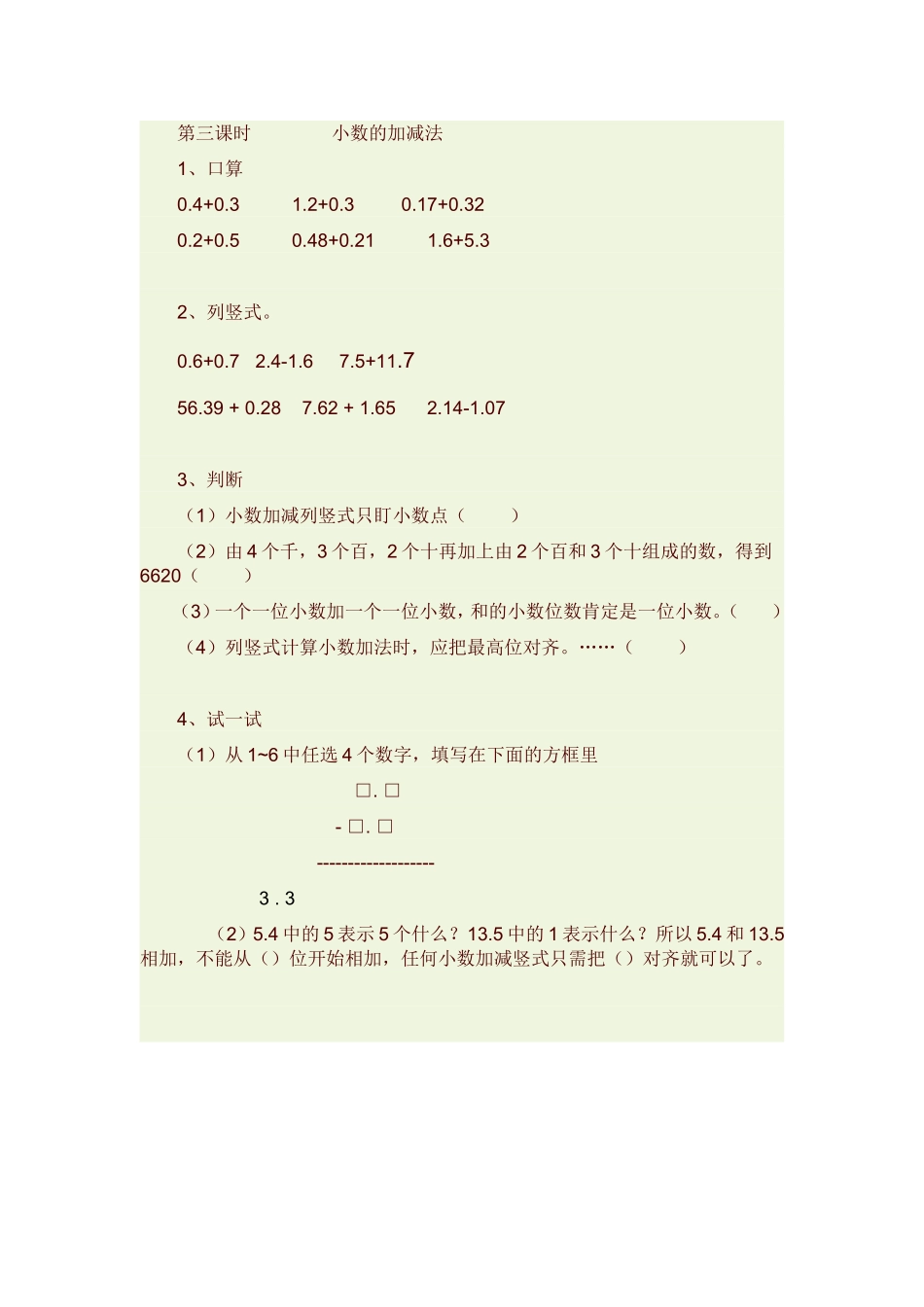 第三课时　　　　小数的加减法

1、口算

0.4+0.3　　1.2+0.3　　0.17+0.32

0.2+0.5　　0.48+0.21　　1.6+5.3

2、列竖式。

0.6+0.7　2.4-1.6　7.5+11.7

56.39 + 0.28　7.62 + 1.65　2.14-1.07

3、判断

（1）小数加减列竖式只盯小数点（　　）

（2）由 4 个千，3 个百，2 个十再加上由 2 个百和 3 个十组成的数，得到 6620（　　）

（3）一个一位小数加一个一位小数，和的小数位数肯定是一位小数。（　　）

（4）列竖式计算小数加法时，应把最高位对齐。……（　　）

4、试一试

（1）从 1~6 中任选 4 个数字，填写在下面的方框里

□. □

- □. □

-------------------

3 . 3

（2）5.4 中的 5 表示 5 个什么？13.5 中的 1 表示什么？所以 5.4 和 13.5 相加，不能从（）位开始相加，任何小数加减竖式只需把（）对齐就可以了。